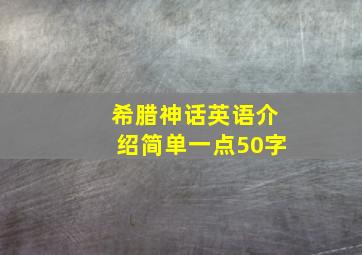 希腊神话英语介绍简单一点50字